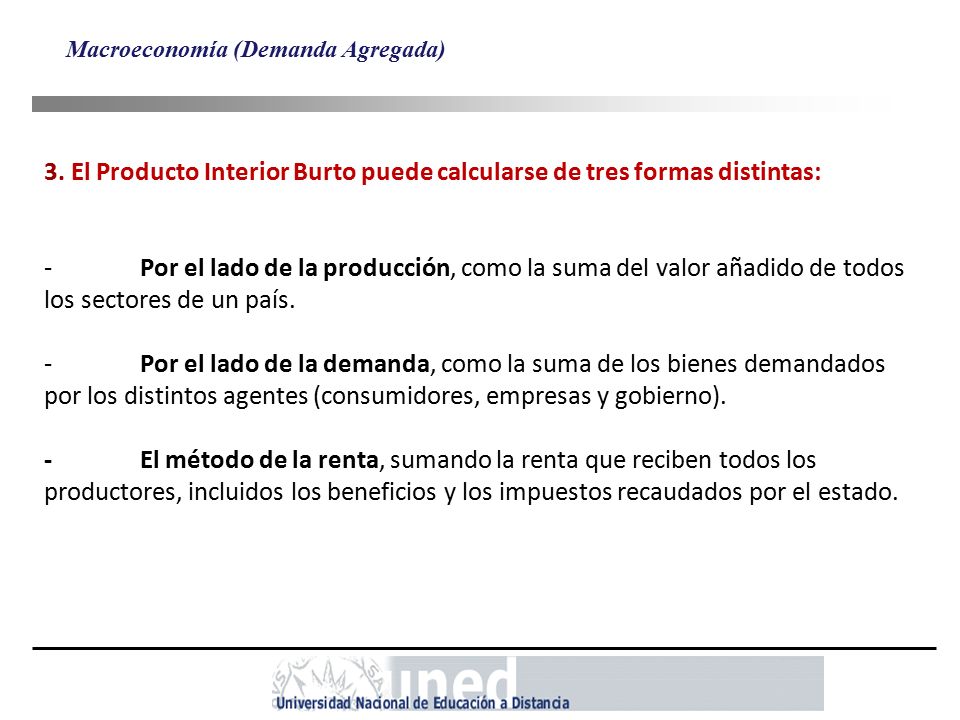 Macroeconomía (Demanda Agregada)

3. El Producto Interior Burto puede calcularse de tres formas distintas:

- Por el lado de la producción, como la suma del valor añadido de todos los sectores de un país.

- Por el lado de la demanda, como la suma de los bienes demandados por los distintos agentes (consumidores, empresas y gobierno).

- El método de la renta, sumando la renta que reciben todos los productores, incluidos los beneficios y los impuestos recaudados por el estado.

uned
Universidad Nacional de Educación a Distancia